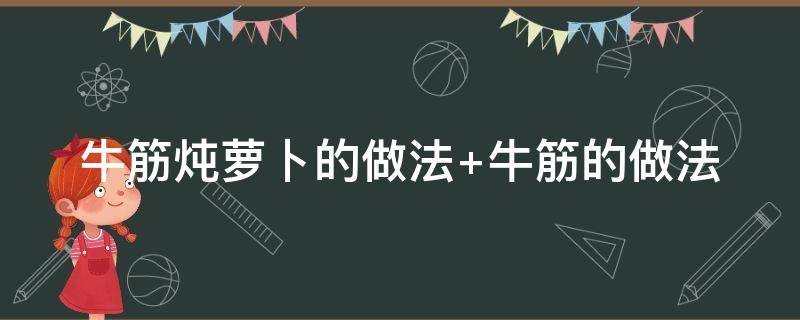 牛筋炖萝卜的做法+牛筋的做法